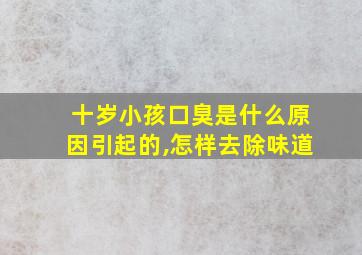 十岁小孩口臭是什么原因引起的,怎样去除味道